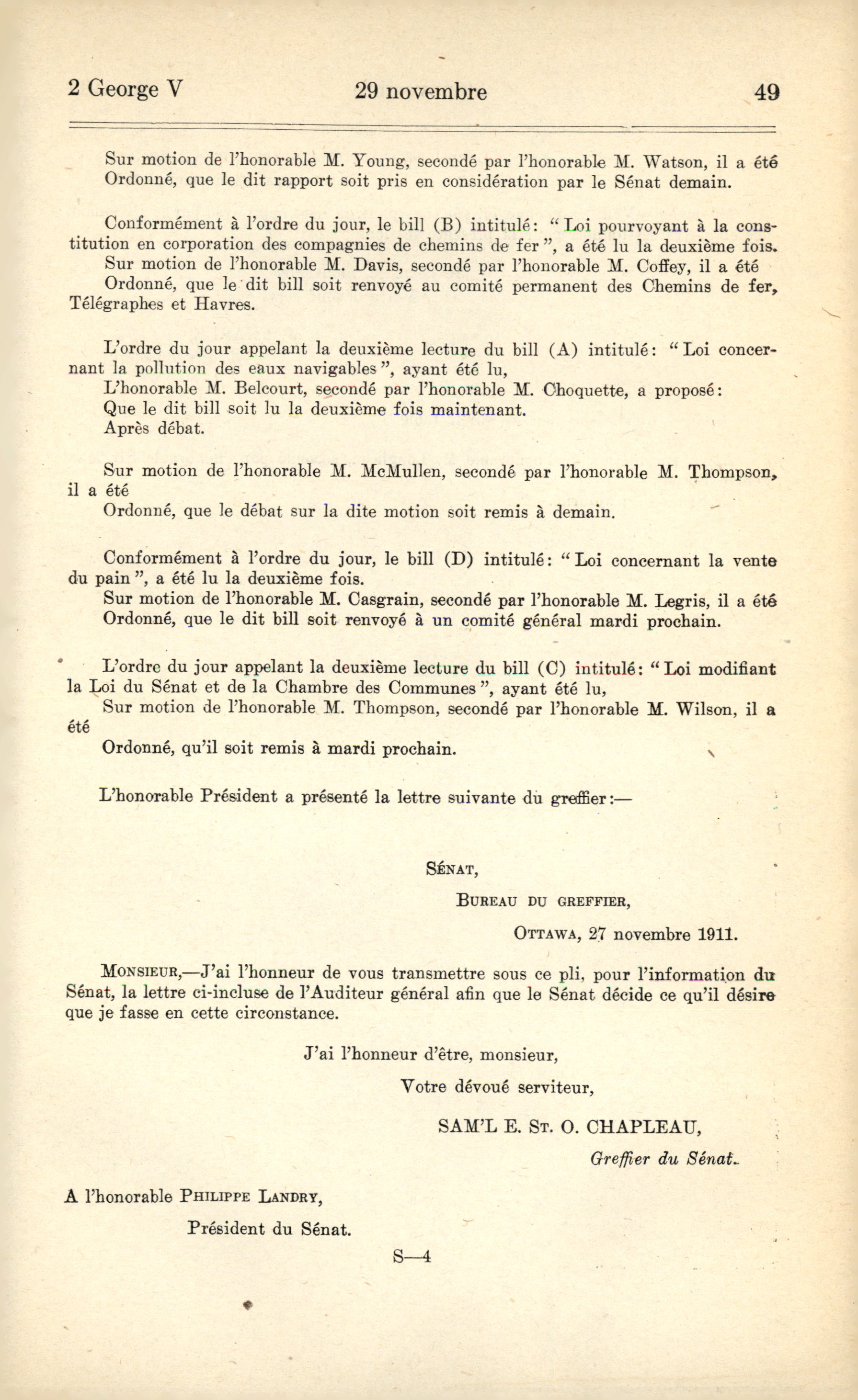 2 George V 29 novembre 49

Sur motion de l'honorable M. Young, secondé par l'honorable M. Watson, il a été
Ordonné, que le dit rapport soit pris en considération par le Sénat demain.

Conformément à l'ordre du jour, le bill (B) intitulé: "Loi pourvoyant à la constitution en corporation des compagnies de chemins de fer", a été lu la deuxième fois.
Sur motion de l'honorable M. Davis, secondé par l'honorable M. Coffey, il a été
Ordonné, que le dit bill soit renvoyé au comité permanent des Chemins de fer, Télégraphes et Havres.

L'ordre du jour appelant la deuxième lecture du bill (A) intitulé: "Loi concernant la pollution des eaux navigables", ayant été lu,
L'honorable M. Belcourt, secondé par l'honorable M. Choquette, a proposé:
Que le dit bill soit lu la deuxième fois maintenant.
Après débat.

Sur motion de l'honorable M. McMullen, secondé par l'honorable M. Thompson, il a été
Ordonné, que le débat sur la dite motion soit remis à demain.

Conformément à l'ordre du jour, le bill (D) intitulé: "Loi concernant la vente du pain", a été lu la deuxième fois.
Sur motion de l'honorable M. Casgrain, secondé par l'honorable M. Legris, il a été
Ordonné, que le dit bill soit renvoyé à un comité général mardi prochain.

L'ordre du jour appelant la deuxième lecture du bill (C) intitulé: "Loi modifiant la Loi du Sénat et de la Chambre des Communes", ayant été lu,
Sur motion de l'honorable M. Thompson, secondé par l'honorable M. Wilson, il a été
Ordonné, qu'il soit remis à mardi prochain.

L'honorable Président a présenté la lettre suivante du greffier:—

SÉNAT,
BUREAU DU GREFFIER,
OTTAWA, 27 novembre 1911.

MONSIEUR,—J'ai l'honneur de vous transmettre sous ce pli, pour l'information du Sénat, la lettre ci-incluse de l'Auditeur général afin que le Sénat décide ce qu'il désire que je fasse en cette circonstance.

J'ai l'honneur d'être, monsieur,
Votre dévoué serviteur,
SAM'L E. ST. O. CHAPLEAU,
Greffier du Sénat.

A l'honorable PHILIPPE LANDRY,
Président du Sénat.

S—4